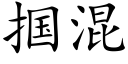 掴混